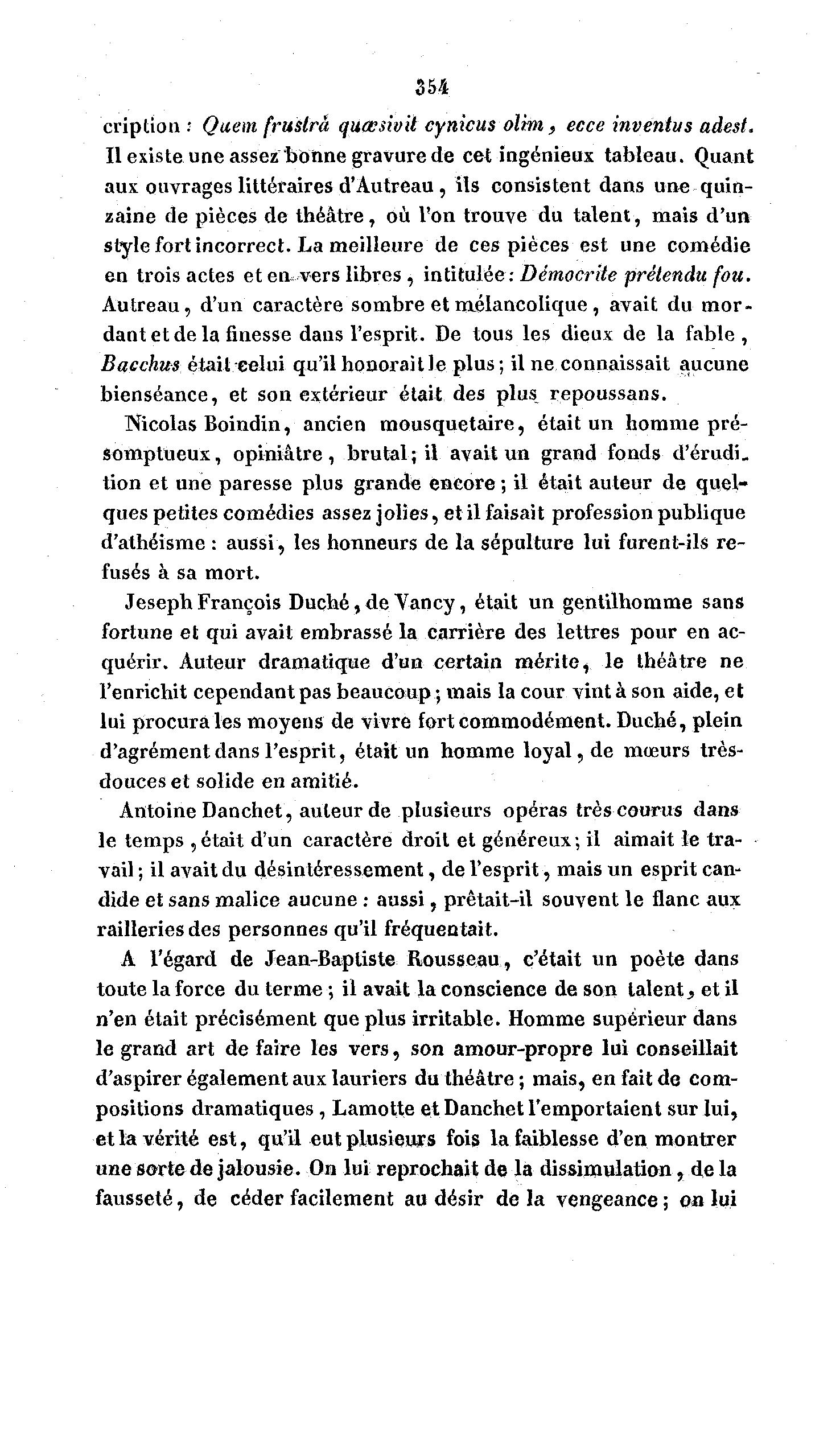 354

cription : Quem frustrà quæsivit cynicus olim, ecce inventus adest. Il existe une assez bonne gravure de cet ingénieux tableau. Quant aux ouvrages littéraires d'Autreau, ils consistent dans une quinzaine de pièces de théâtre, où l'on trouve du talent, mais d'un style fort incorrect. La meilleure de ces pièces est une comédie en trois actes et en vers libres, intitulée : Démocrite prétendu fou. Autreau, d'un caractère sombre et mélancolique, avait du mordant et de la finesse dans l'esprit. De tous les dieux de la fable, Bacchus était celui qu'il honorait le plus ; il ne connaissait aucune bienséance, et son extérieur était des plus repoussans.

Nicolas Boindin, ancien mousquetaire, était un homme présomptueux, opiniâtre, brutal ; il avait un grand fonds d'érudition et une paresse plus grande encore ; il était auteur de quelques petites comédies assez jolies, et il faisait profession publique d'athéisme : aussi, les honneurs de la sépulture lui furent-ils refusés à sa mort.

Jeseph François Duché, de Vancy, était un gentilhomme sans fortune et qui avait embrassé la carrière des lettres pour en acquérir. Auteur dramatique d'un certain mérite, le théâtre ne l'enrichit cependant pas beaucoup ; mais la cour vint à son aide, et lui procura les moyens de vivre fort commodément. Duché, plein d'agrément dans l'esprit, était un homme loyal, de mœurs très-douces et solide en amitié.

Antoine Danchet, auteur de plusieurs opéras très courus dans le temps, était d'un caractère droit et généreux ; il aimait le travail ; il avait du désintéressement, de l'esprit, mais un esprit candide et sans malice aucune : aussi, prêtait-il souvent le flanc aux railleries des personnes qu'il fréquentait.

A l'égard de Jean-Baptiste Rousseau, c'était un poète dans toute la force du terme ; il avait la conscience de son talent, et il n'en était précisément que plus irritable. Homme supérieur dans le grand art de faire les vers, son amour-propre lui conseillait d'aspirer également aux lauriers du théâtre ; mais, en fait de compositions dramatiques, Lamotte et Danchet l'emportaient sur lui, et la vérité est, qu'il eut plusieurs fois la faiblesse d'en montrer une sorte de jalousie. On lui reprochait de la dissimulation, de la fausseté, de céder facilement au désir de la vengeance ; on lui